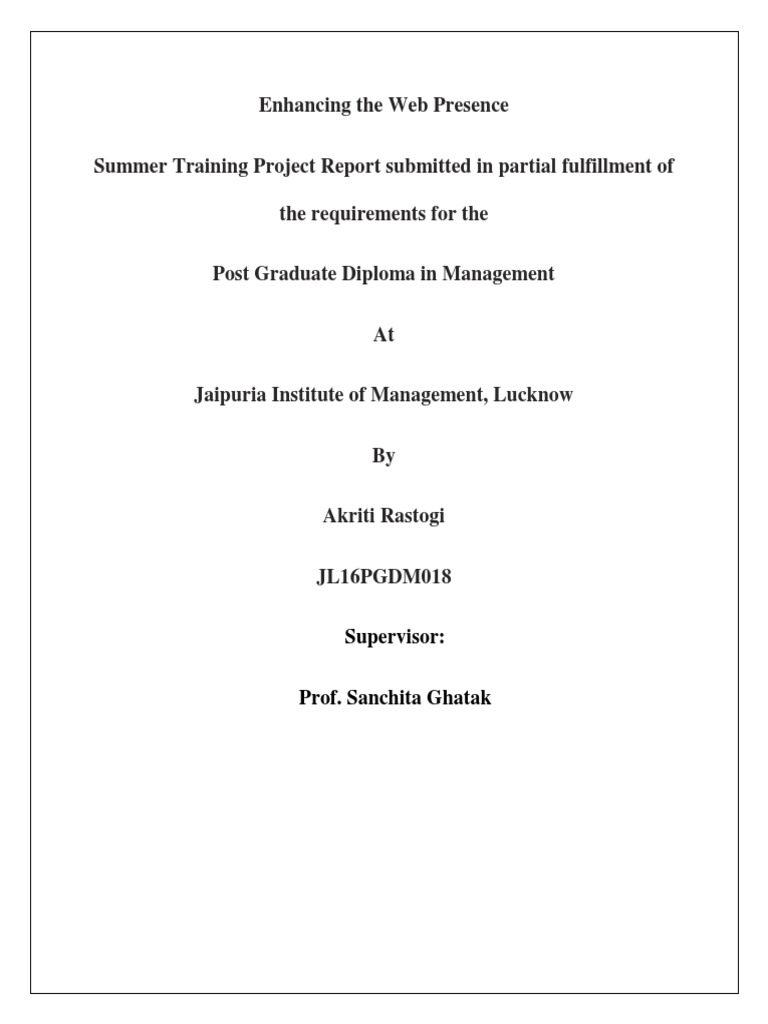 Enhancing the Web Presence

Summer Training Project Report submitted in partial fulfillment of the requirements for the

Post Graduate Diploma in Management

At

Jaipuria Institute of Management, Lucknow

By

Akriti Rastogi

JL16PGDM018

Supervisor:

Prof. Sanchita Ghatak